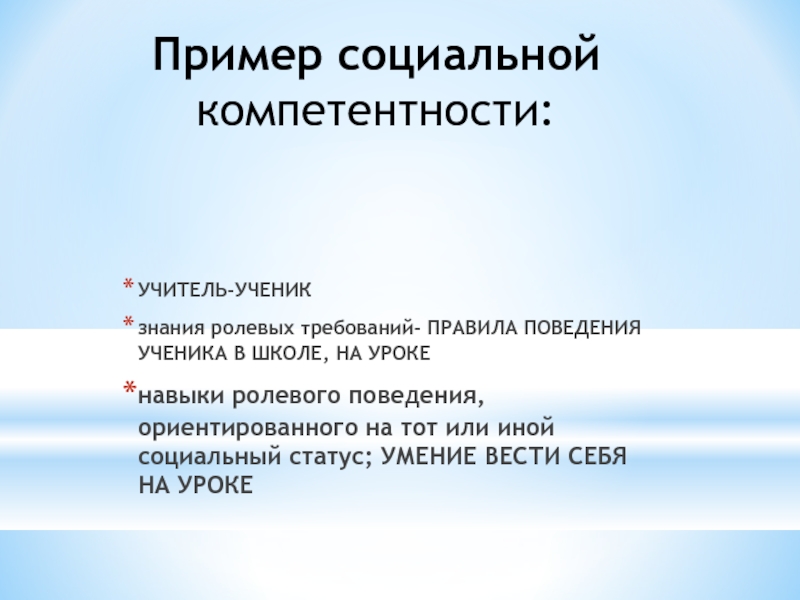 Пример социальной компетентности:

* УЧИТЕЛЬ-УЧЕНИК

* знания ролевых требований- ПРАВИЛА ПОВЕДЕНИЯ УЧЕНИКА В ШКОЛЕ, НА УРОКЕ

* навыки ролевого поведения, ориентированного на тот или иной социальный статус; УМЕНИЕ ВЕСТИ СЕБЯ НА УРОКЕ